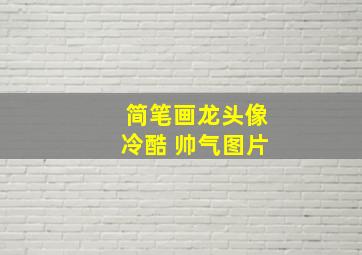 简笔画龙头像
冷酷 帅气图片